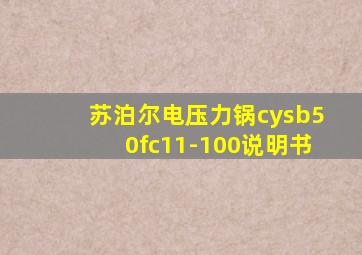 苏泊尔电压力锅cysb50fc11-100说明书